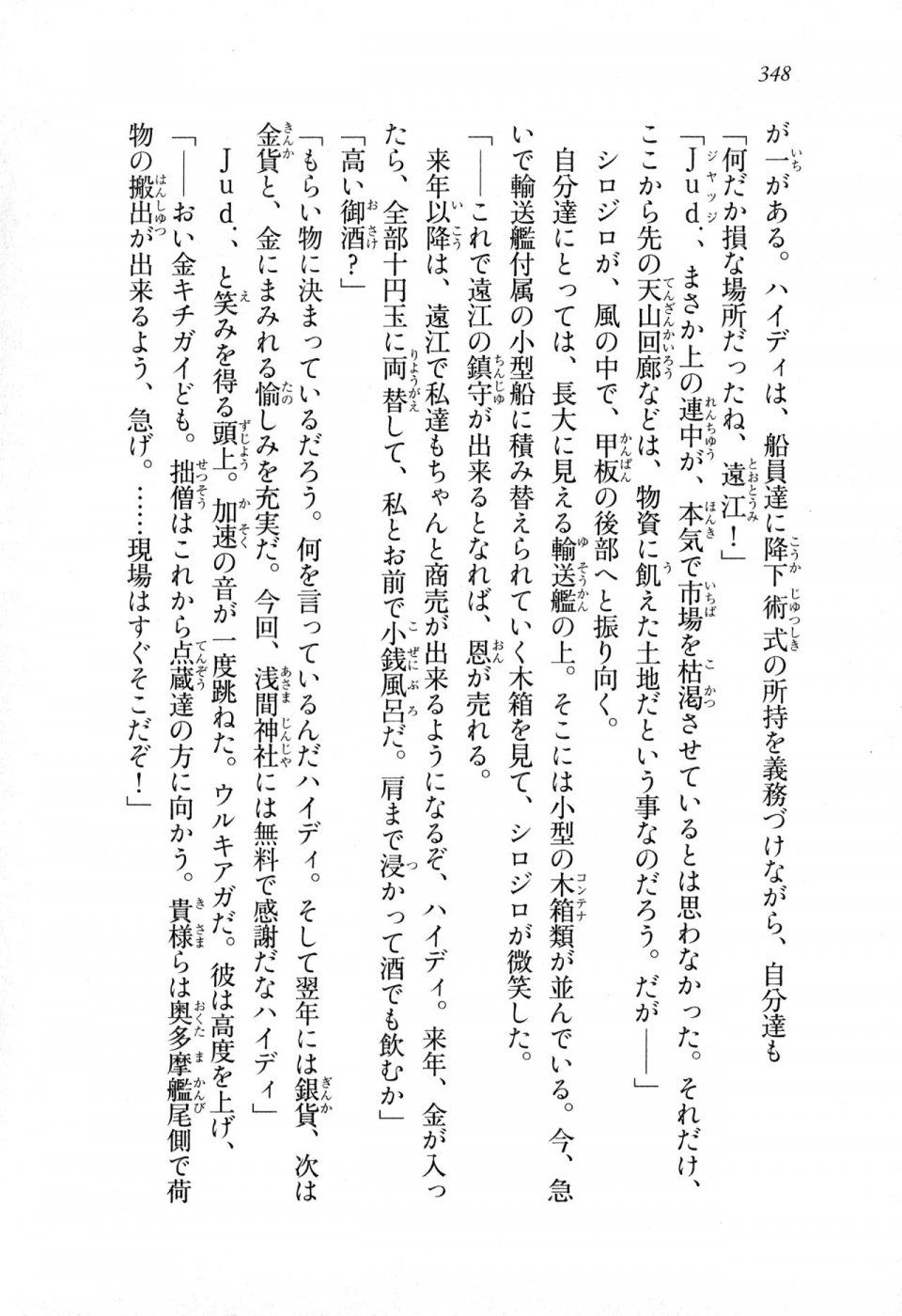 348

が一がある。ハイディは、船員達に降下術式の所持を義務づけながら、自分達も

「何だか損な場所だったね、遠江！」

「Jud.、まさか上の連中が、本気で市場を枯渇させているとは思わなかった。それだけ、ここから先の天山回廊などは、物資に飢えた土地だという事なのだろう。だが――」

シロジロが、風の中で、甲板の後部へと振り向く。

自分達にとっては、長大に見える輸送艦の上。そこには小型の木箱類が並んでいる。今、急いで輸送艦付属の小型船に積み替えられていく木箱を見て、シロジロが微笑した。

「――これで遠江の鎮守が出来るとなれば、恩が売れる。

来年以降は、遠江で私達もちゃんと商売が出来るようになるぞ、ハイディ。来年、金が入ったら、全部十円玉に両替して、私とお前で小銭風呂だ。肩まで浸かって酒でも飲むか」

「高い御酒？」

「もらい物に決まっているだろう。何を言っているんだハイディ。そして翌年には銀貨、次は金貨と、金にまみれる愉しみを充実だ。今回、浅間神社には無料で感謝だなハイディ」

Jud.、と笑みを得る頭上。加速の音が一度跳ねた。ウルキアガだ。彼は高度を上げ、

「――おい金キチガイども。拙僧はこれから点蔵達の方に向かう。貴様らは奥多摩艦尾側で荷物の搬出が出来るよう、急げ。……現場はすぐそこだぞ！」